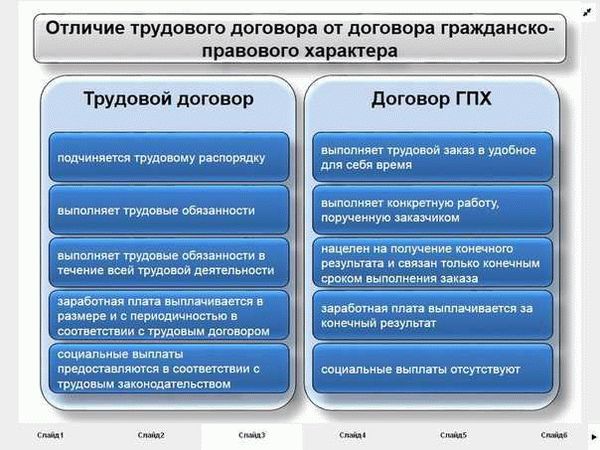 Отличие трудового договора от договора гражданско-правового характера

Трудовой договор

подчиняется трудовому распорядку

выполняет трудовые обязанности

выполняет трудовые обязанности в течение всей трудовой деятельности

заработная плата выплачивается в размере и с периодичностью в соответствии с трудовым договором

социальные выплаты предоставляются в соответствии с трудовым законодательством

Договор ГПХ

выполняет трудовой заказ в удобное для себя время

выполняет конкретную работу, порученную заказчиком

нацелен на получение конечного результата и связан только конечным сроком выполнения заказа

заработная плата выплачивается за конечный результат

социальные выплаты отсутствуют

Слайд1 Слайд2 Слайд3 Слайд4 Слайд5 Слайд6